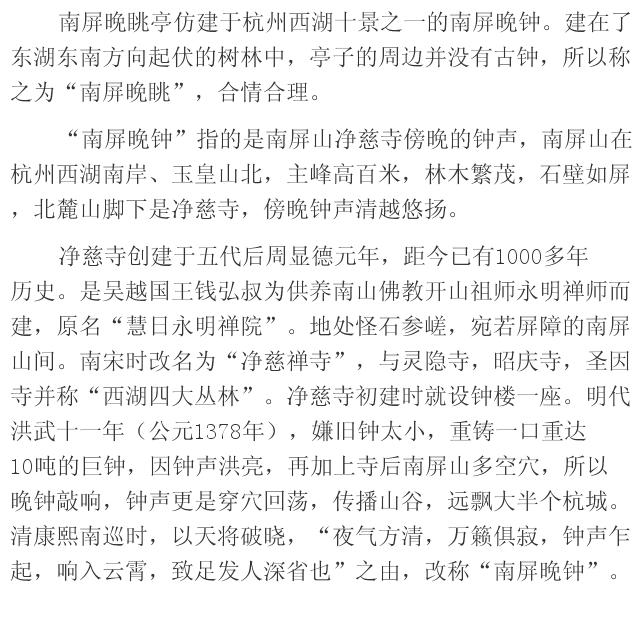 南屏晚眺亭仿建于杭州西湖十景之一的南屏晚钟。建在了东湖东南方向起伏的树林中，亭子的周边并没有古钟，所以称之为“南屏晚眺”，合情合理。

“南屏晚钟”指的是南屏山净慈寺傍晚的钟声，南屏山在杭州西湖南岸、玉皇山北，主峰高百米，林木繁茂，石壁如屏，北麓山脚下是净慈寺，傍晚钟声清越悠扬。

净慈寺创建于五代后周显德元年，距今已有1000多年历史。是吴越国王钱弘叔为供养南山佛教开山祖师永明禅师而建，原名“慧日永明禅院”。地处怪石参嵯，宛若屏障的南屏山间。南宋时改名为“净慈禅寺”，与灵隐寺，昭庆寺，圣因寺并称“西湖四大丛林”。净慈寺初建时就设钟楼一座。明代洪武十一年（公元1378年），嫌旧钟太小，重铸一口重达10吨的巨钟，因钟声洪亮，再加上寺后南屏山多空穴，所以晚钟敲响，钟声更是穿穴回荡，传播山谷，远飘大半个杭城。清康熙南巡时，以天将破晓，“夜气方清，万籁俱寂，钟声乍起，响入云霄，致足发人深省也”之由，改称“南屏晚钟”。